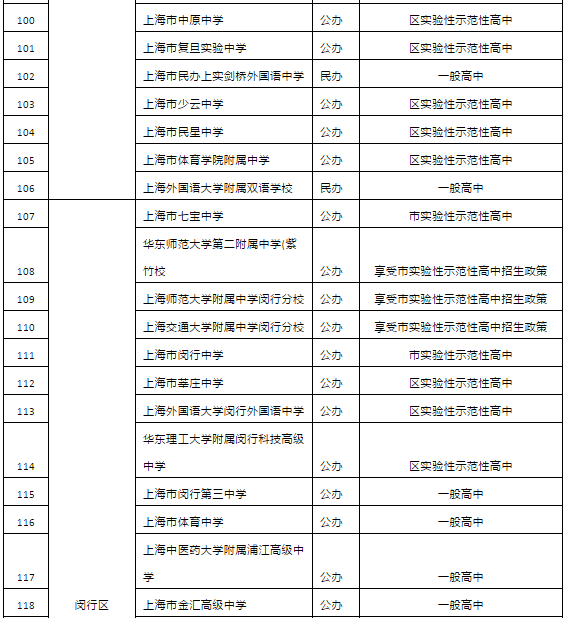 | | | | | |
|---|---|---|---|---|
| 100 | | 上海市中原中学 | 公办 | 区实验性示范性高中 |
| 101 | | 上海市复旦实验中学 | 公办 | 区实验性示范性高中 |
| 102 | | 上海市民办上实剑桥外国语中学 | 民办 | 一般高中 |
| 103 | | 上海市少云中学 | 公办 | 区实验性示范性高中 |
| 104 | | 上海市民星中学 | 公办 | 区实验性示范性高中 |
| 105 | | 上海市体育学院附属中学 | 公办 | 区实验性示范性高中 |
| 106 | | 上海外国语大学附属双语学校 | 民办 | 一般高中 |
| 107 | | 上海市七宝中学 | 公办 | 市实验性示范性高中 |
| 108 | | 华东师范大学第二附属中学(紫竹校 | 公办 | 享受市实验性示范性高中招生政策 |
| 109 | | 上海师范大学附属中学闵行分校 | 公办 | 享受市实验性示范性高中招生政策 |
| 110 | | 上海交通大学附属中学闵行分校 | 公办 | 享受市实验性示范性高中招生政策 |
| 111 | | 上海市闵行中学 | 公办 | 市实验性示范性高中 |
| 112 | | 上海市莘庄中学 | 公办 | 区实验性示范性高中 |
| 113 | | 上海外国语大学闵行外国语中学 | 公办 | 区实验性示范性高中 |
| 114 | | 华东理工大学附属闵行科技高级中学 | 公办 | 区实验性示范性高中 |
| 115 | | 上海市闵行第三中学 | 公办 | 一般高中 |
| 116 | | 上海市体育中学 | 公办 | 一般高中 |
| 117 | | 上海中医药大学附属浦江高级中学 | 公办 | 一般高中 |
| 118 | 闵行区 | 上海市金汇高级中学 | 公办 | 一般高中 |